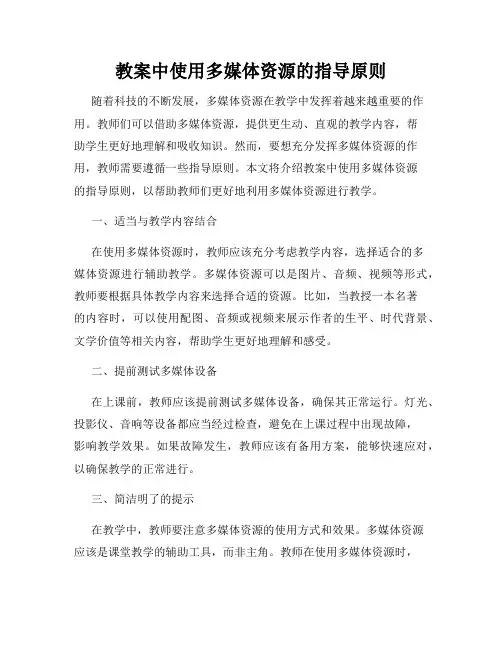 教案中使用多媒体资源的指导原则

随着科技的不断发展，多媒体资源在教学中发挥着越来越重要的作用。教师们可以借助多媒体资源，提供更生动、直观的教学内容，帮助学生更好地理解和吸收知识。然而，要想充分发挥多媒体资源的作用，教师需要遵循一些指导原则。本文将介绍教案中使用多媒体资源的指导原则，以帮助教师们更好地利用多媒体资源进行教学。

一、适当与教学内容结合

在使用多媒体资源时，教师应该充分考虑教学内容，选择适合的多媒体资源进行辅助教学。多媒体资源可以是图片、音频、视频等形式，教师要根据具体教学内容来选择合适的资源。比如，当教授一本名著的内容时，可以使用配图、音频或视频来展示作者的生平、时代背景、文学价值等相关内容，帮助学生更好地理解和感受。

二、提前测试多媒体设备

在上课前，教师应该提前测试多媒体设备，确保其正常运行。灯光、投影仪、音响等设备都应当经过检查，避免在上课过程中出现故障，影响教学效果。如果故障发生，教师应该有备用方案，能够快速应对，以确保教学的正常进行。

三、简洁明了的提示

在教学中，教师要注意多媒体资源的使用方式和效果。多媒体资源应该是课堂教学的辅助工具，而非主角。教师在使用多媒体资源时，